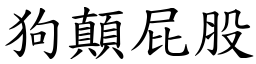 狗顛屁股